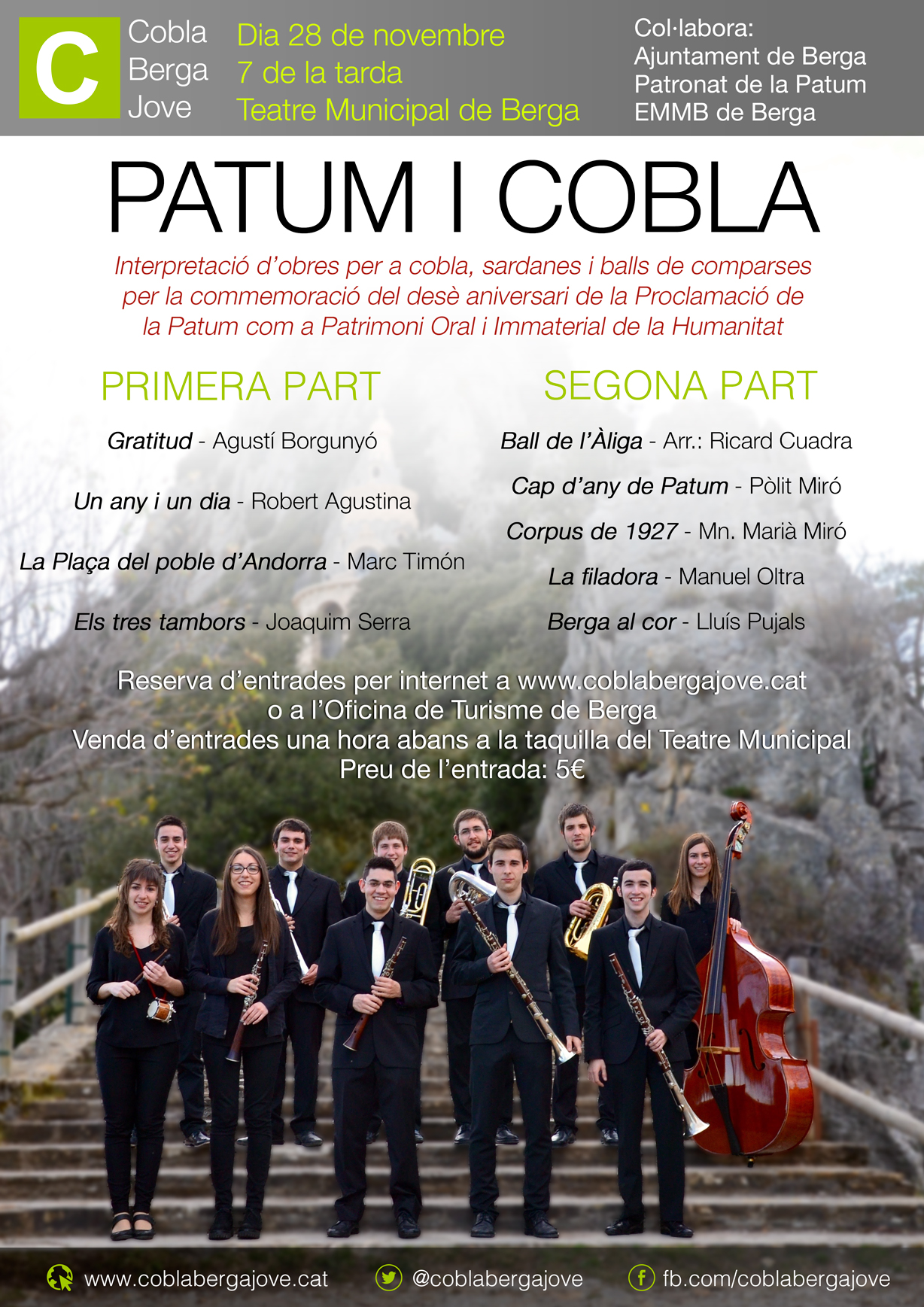 C

Cobla
Berga
Jove

Dia 28 de novembre
7 de la tarda
Teatre Municipal de Berga

Col·labora:
Ajuntament de Berga
Patronat de la Patum
EMMB de Berga

PATUM I COBLA

Interpretació d'obres per a cobla, sardanes i balls de comparses per la commemoració del desè aniversari de la Proclamació de la Patum com a Patrimoni Oral i Immaterial de la Humanitat

PRIMERA PART

Gratitud - Agustí Borgunyó

Un any i un dia - Robert Agustina

La Plaça del poble d'Andorra - Marc Timón

Els tres tambors - Joaquim Serra

SEGONA PART

Ball de l'Àliga - Arr.: Ricard Cuadra

Cap d'any de Patum - Pòlit Miró

Corpus de 1927 - Mn. Marià Miró

La filadora - Manuel Oltra

Berga al cor - Lluís Pujals

Reserva d'entrades per internet a www.coblabergajove.cat
o a l'Oficina de Turisme de Berga
Venda d'entrades una hora abans a la taquilla del Teatre Municipal
Preu de l'entrada: 5€

www.coblabergajove.cat
@coblabergajove
fb.com/coblabergajove